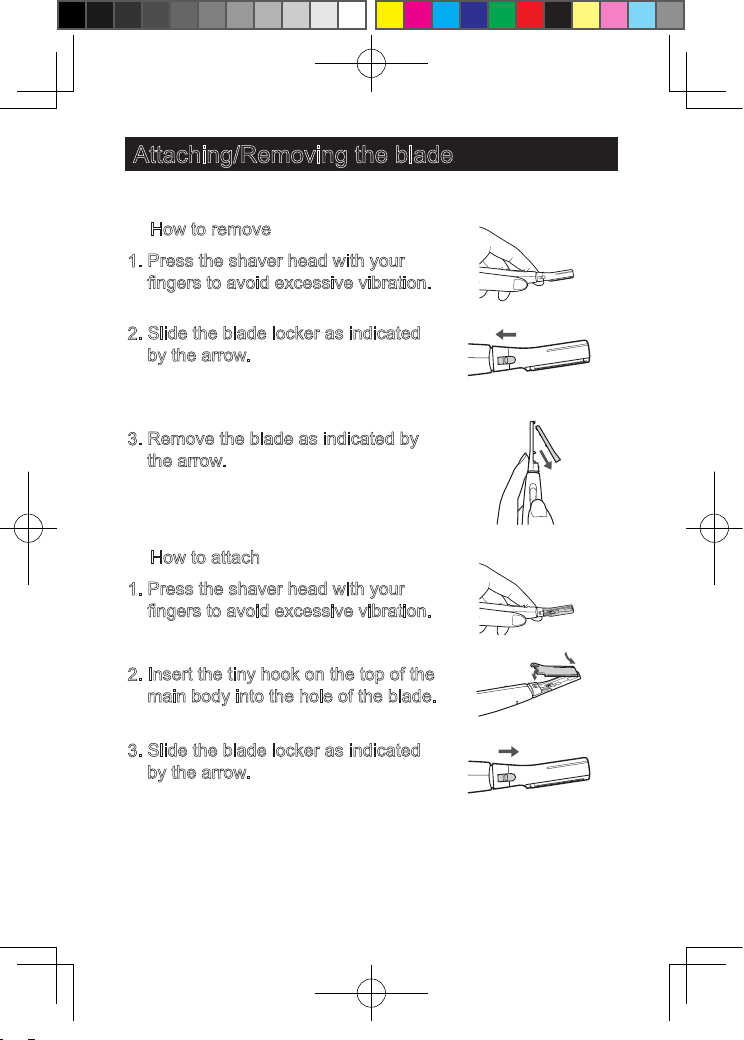 Attaching/Removing the blade

How to remove

1. Press the shaver head with your fingers to avoid excessive vibration.

2. Slide the blade locker as indicated by the arrow.

3. Remove the blade as indicated by the arrow.

How to attach

1. Press the shaver head with your fingers to avoid excessive vibration.

2. Insert the tiny hook on the top of the main body into the hole of the blade.

3. Slide the blade locker as indicated by the arrow.